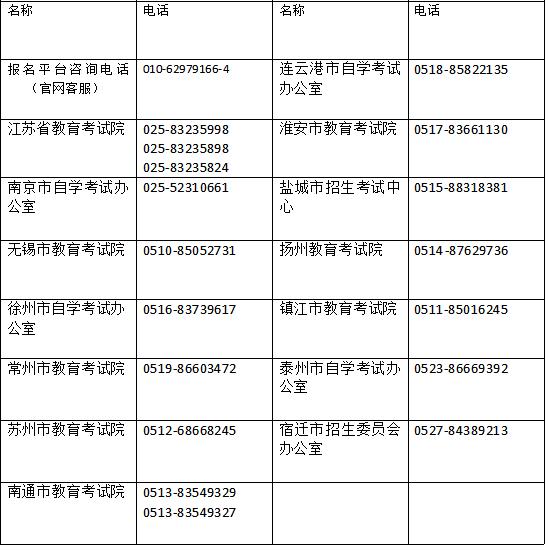 | 名称 | 电话 | 名称 | 电话 |
|---|---|---|---|
| 报名平台咨询电话（官网客服） | 010-62979166-4 | 连云港市自学考试办公室 | 0518-85822135 |
| 江苏省教育考试院 | 025-83235998 025-83235898 025-83235824 | 淮安市教育考试院 | 0517-83661130 |
| 南京市自学考试办公室 | 025-52310661 | 盐城市招生考试中心 | 0515-88318381 |
| 无锡市教育考试院 | 0510-85052731 | 扬州教育考试院 | 0514-87629736 |
| 徐州市自学考试办公室 | 0516-83739617 | 镇江市教育考试院 | 0511-85016245 |
| 常州市教育考试院 | 0519-86603472 | 泰州市自学考试办公室 | 0523-86669392 |
| 苏州市教育考试院 | 0512-68668245 | 宿迁市招生委员会办公室 | 0527-84389213 |
| 南通市教育考试院 | 0513-83549329 0513-83549327 | | |